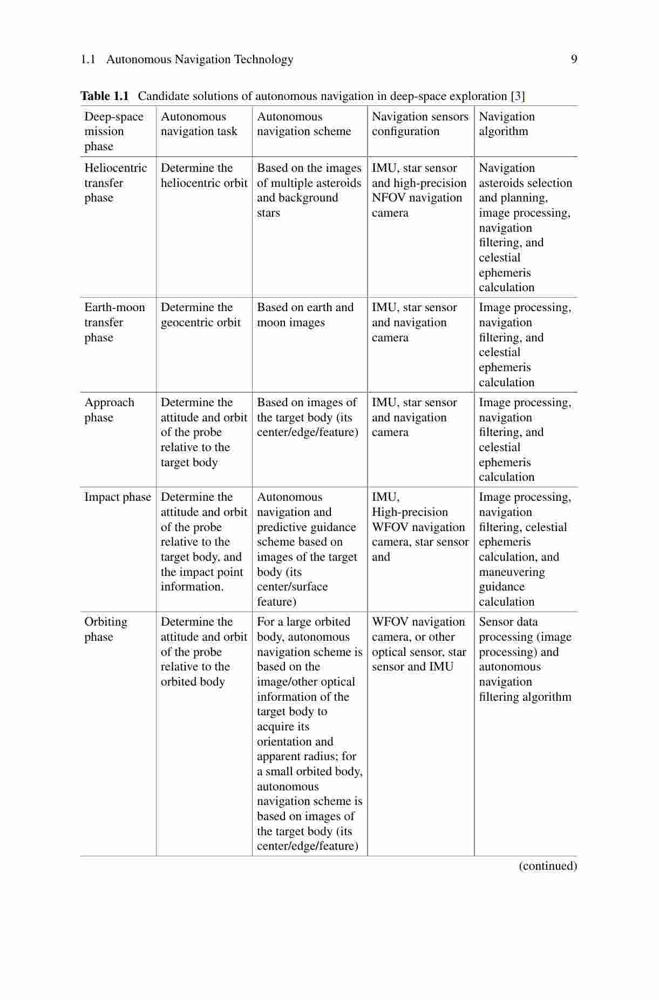 1.1 Autonomous Navigation Technology 9

**Table 1.1** Candidate solutions of autonomous navigation in deep-space exploration [3]

| Deep-space mission phase | Autonomous navigation task | Autonomous navigation scheme | Navigation sensors configuration | Navigation algorithm |
|---|---|---|---|---|
| Heliocentric transfer phase | Determine the heliocentric orbit | Based on the images of multiple asteroids and background stars | IMU, star sensor and high-precision NFOV navigation camera | Navigation asteroids selection and planning, image processing, navigation filtering, and celestial ephemeris calculation |
| Earth-moon transfer phase | Determine the geocentric orbit | Based on earth and moon images | IMU, star sensor and navigation camera | Image processing, navigation filtering, and celestial ephemeris calculation |
| Approach phase | Determine the attitude and orbit of the probe relative to the target body | Based on images of the target body (its center/edge/feature) | IMU, star sensor and navigation camera | Image processing, navigation filtering, and celestial ephemeris calculation |
| Impact phase | Determine the attitude and orbit of the probe relative to the target body, and the impact point information. | Autonomous navigation and predictive guidance scheme based on images of the target body (its center/surface feature) | IMU, High-precision WFOV navigation camera, star sensor and | Image processing, navigation filtering, celestial ephemeris calculation, and maneuvering guidance calculation |
| Orbiting phase | Determine the attitude and orbit of the probe relative to the orbited body | For a large orbited body, autonomous navigation scheme is based on the image/other optical information of the target body to acquire its orientation and apparent radius; for a small orbited body, autonomous navigation scheme is based on images of the target body (its center/edge/feature) | WFOV navigation camera, or other optical sensor, star sensor and IMU | Sensor data processing (image processing) and autonomous navigation filtering algorithm |

(continued)